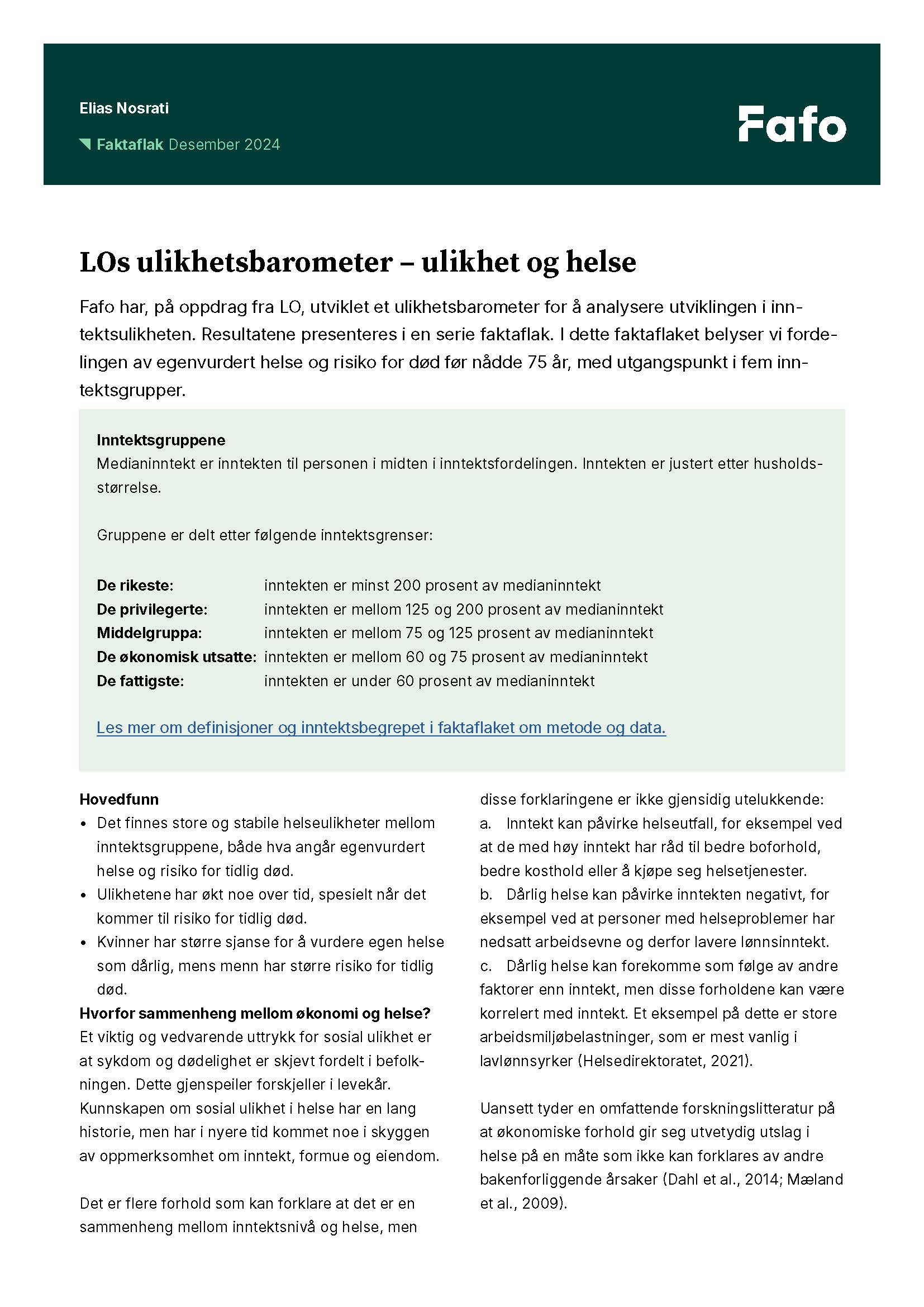 Elias Nosrati

Faktaflak Desember 2024

Fafo

LOs ulikhetsbarometer – ulikhet og helse

Fafo har, på oppdrag fra LO, utviklet et ulikhetsbarometer for å analysere utviklingen i inntektsulikheten. Resultatene presenteres i en serie faktaflak. I dette faktaflaket belyser vi fordelingen av egenvurdert helse og risiko for død før nådde 75 år, med utgangspunkt i fem inntektsgrupper.

Inntektsgruppene
Medianinntekt er inntekten til personen i midten i inntektsfordelingen. Inntekten er justert etter husholdsstørrelse.

Gruppene er delt etter følgende inntektsgrenser:

De rikeste: inntekten er minst 200 prosent av medianinntekt
De privilegerte: inntekten er mellom 125 og 200 prosent av medianinntekt
Middelgruppa: inntekten er mellom 75 og 125 prosent av medianinntekt
De økonomisk utsatte: inntekten er mellom 60 og 75 prosent av medianinntekt
De fattigste: inntekten er under 60 prosent av medianinntekt

Les mer om definisjoner og inntektsbegrepet i faktaflaket om metode og data.

Hovedfunn
• Det finnes store og stabile helseulikheter mellom inntektsgruppene, både hva angår egenvurdert helse og risiko for tidlig død.
• Ulikhetene har økt noe over tid, spesielt når det kommer til risiko for tidlig død.
• Kvinner har større sjanse for å vurdere egen helse som dårlig, mens menn har større risiko for tidlig død.
Hvorfor sammenheng mellom økonomi og helse?
Et viktig og vedvarende uttrykk for sosial ulikhet er at sykdom og dødelighet er skjevt fordelt i befolkningen. Dette gjenspeiler forskjeller i levekår. Kunnskapen om sosial ulikhet i helse har en lang historie, men har i nyere tid kommet noe i skyggen av oppmerksomhet om inntekt, formue og eiendom.

Det er flere forhold som kan forklare at det er en sammenheng mellom inntektsnivå og helse, men disse forklaringene er ikke gjensidig utelukkende:
a. Inntekt kan påvirke helseutfall, for eksempel ved at de med høy inntekt har råd til bedre boforhold, bedre kosthold eller å kjøpe seg helsetjenester.
b. Dårlig helse kan påvirke inntekten negativt, for eksempel ved at personer med helseproblemer har nedsatt arbeidsevne og derfor lavere lønnsinntekt.
c. Dårlig helse kan forekomme som følge av andre faktorer enn inntekt, men disse forholdene kan være korrelert med inntekt. Et eksempel på dette er store arbeidsmiljøbelastninger, som er mest vanlig i lavlønnsyrker (Helsedirektoratet, 2021).

Uansett tyder en omfattende forskningslitteratur på at økonomiske forhold gir seg utvetydig utslag i helse på en måte som ikke kan forklares av andre bakenforliggende årsaker (Dahl et al., 2014; Mæland et al., 2009).